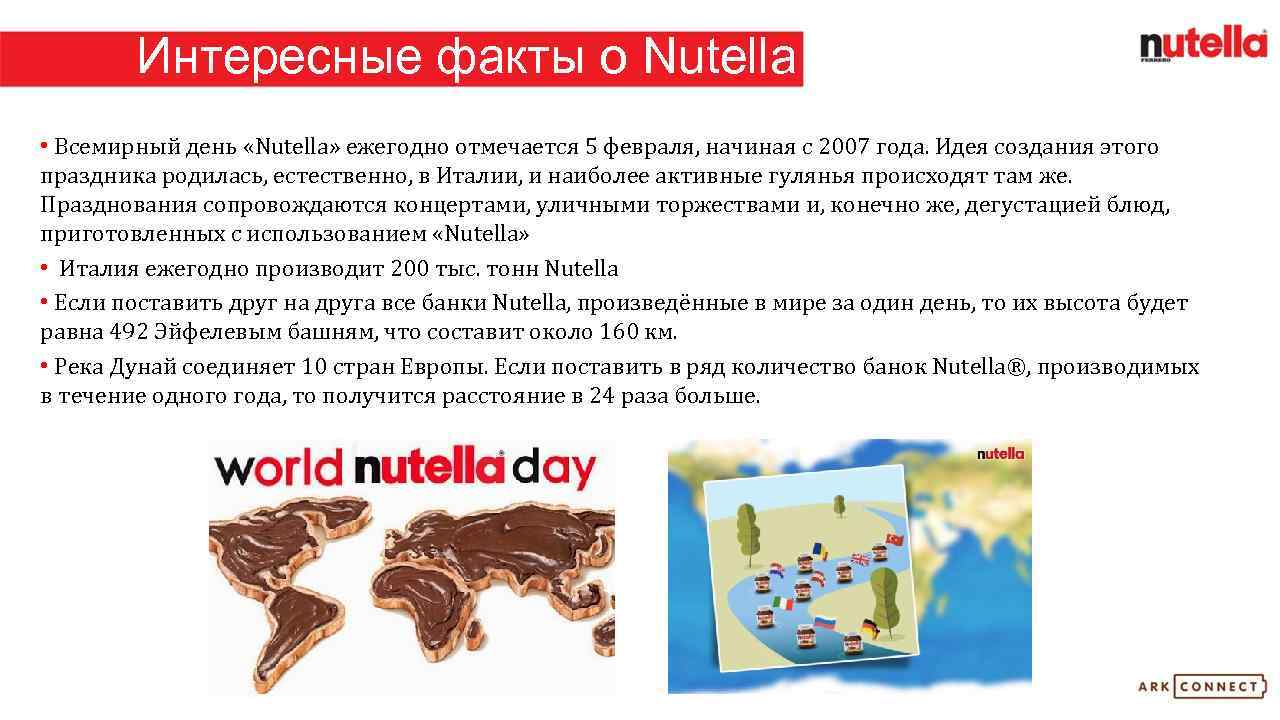 Интересные факты о Nutella

nutella
FERRERO

• Всемирный день «Nutella» ежегодно отмечается 5 февраля, начиная с 2007 года. Идея создания этого праздника родилась, естественно, в Италии, и наиболее активные гулянья происходят там же. Празднования сопровождаются концертами, уличными торжествами и, конечно же, дегустацией блюд, приготовленных с использованием «Nutella»

• Италия ежегодно производит 200 тыс. тонн Nutella

• Если поставить друг на друга все банки Nutella, произведённые в мире за один день, то их высота будет равна 492 Эйфелевым башням, что составит около 160 км.

• Река Дунай соединяет 10 стран Европы. Если поставить в ряд количество банок Nutella®, производимых в течение одного года, то получится расстояние в 24 раза больше.

world nutella day

nutella

ARK CONNECT